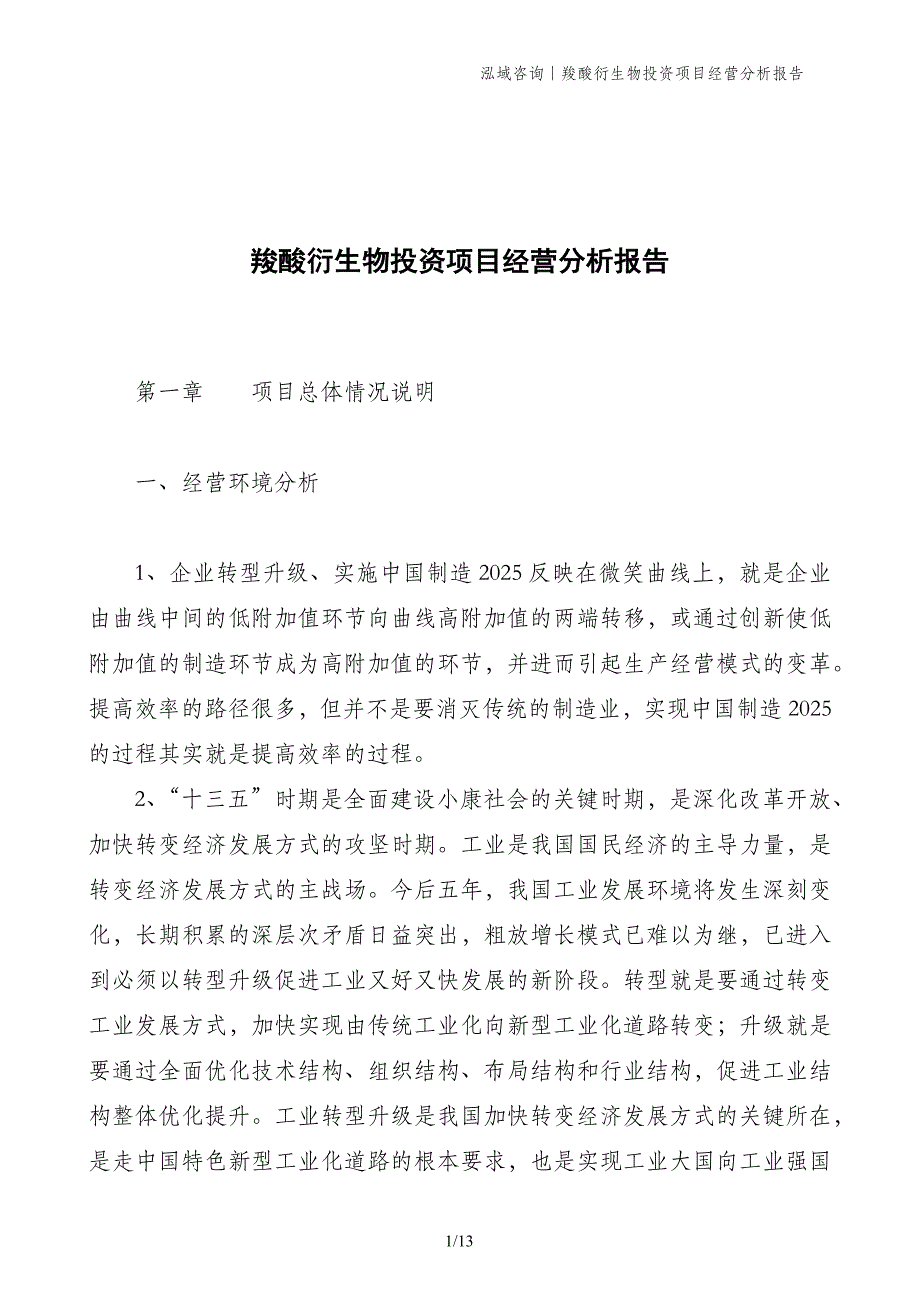 泓域咨询丨羧酸衍生物投资项目经营分析报告

羧酸衍生物投资项目经营分析报告

第一章　　项目总体情况说明

一、经营环境分析

1、企业转型升级、实施中国制造2025反映在微笑曲线上，就是企业由曲线中间的低附加值环节向曲线高附加值的两端转移，或通过创新使低附加值的制造环节成为高附加值的环节，并进而引起生产经营模式的变革。提高效率的路径很多，但并不是要消灭传统的制造业，实现中国制造2025的过程其实就是提高效率的过程。

2、“十三五”时期是全面建设小康社会的关键时期，是深化改革开放、加快转变经济发展方式的攻坚时期。工业是我国国民经济的主导力量，是转变经济发展方式的主战场。今后五年，我国工业发展环境将发生深刻变化，长期积累的深层次矛盾日益突出，粗放增长模式已难以为继，已进入到必须以转型升级促进工业又好又快发展的新阶段。转型就是要通过转变工业发展方式，加快实现由传统工业化向新型工业化道路转变；升级就是要通过全面优化技术结构、组织结构、布局结构和行业结构，促进工业结构整体优化提升。工业转型升级是我国加快转变经济发展方式的关键所在，是走中国特色新型工业化道路的根本要求，也是实现工业大国向工业强国

1/13